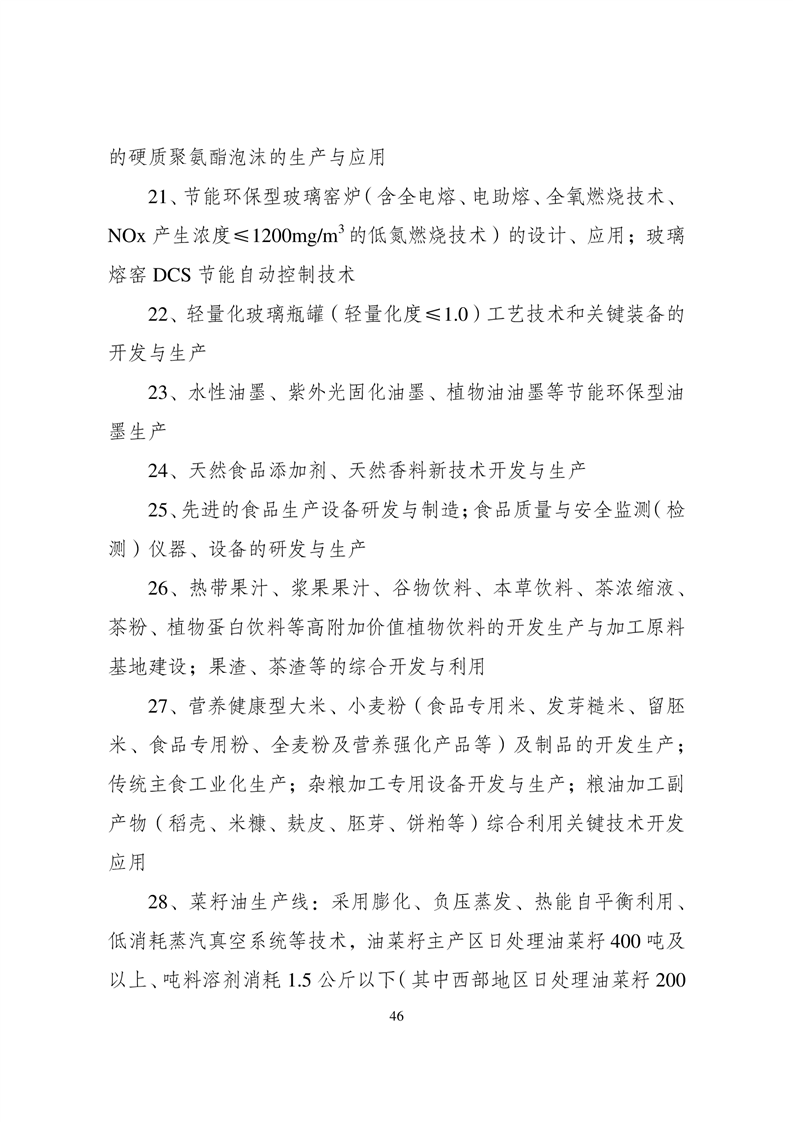 的硬质聚氨酯泡沫的生产与应用

21、节能环保型玻璃窑炉（含全电熔、电助熔、全氧燃烧技术、NOx 产生浓度≤1200mg/m$^3$ 的低氮燃烧技术）的设计、应用；玻璃熔窑 DCS 节能自动控制技术

22、轻量化玻璃瓶罐（轻量化度≤1.0）工艺技术和关键装备的开发与生产

23、水性油墨、紫外光固化油墨、植物油油墨等节能环保型油墨生产

24、天然食品添加剂、天然香料新技术开发与生产

25、先进的食品生产设备研发与制造；食品质量与安全监测（检测）仪器、设备的研发与生产

26、热带果汁、浆果果汁、谷物饮料、本草饮料、茶浓缩液、茶粉、植物蛋白饮料等高附加价值植物饮料的开发生产与加工原料基地建设；果渣、茶渣等的综合开发与利用

27、营养健康型大米、小麦粉（食品专用米、发芽糙米、留胚米、食品专用粉、全麦粉及营养强化产品等）及制品的开发生产；传统主食工业化生产；杂粮加工专用设备开发与生产；粮油加工副产物（稻壳、米糠、麸皮、胚芽、饼粕等）综合利用关键技术开发应用

28、菜籽油生产线：采用膨化、负压蒸发、热能自平衡利用、低消耗蒸汽真空系统等技术，油菜籽主产区日处理油菜籽 400 吨及以上、吨料溶剂消耗 1.5 公斤以下（其中西部地区日处理油菜籽 200

46